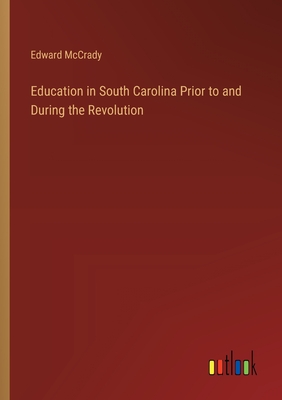 Edward McCrady

Education in South Carolina Prior to and During the Revolution

outlook